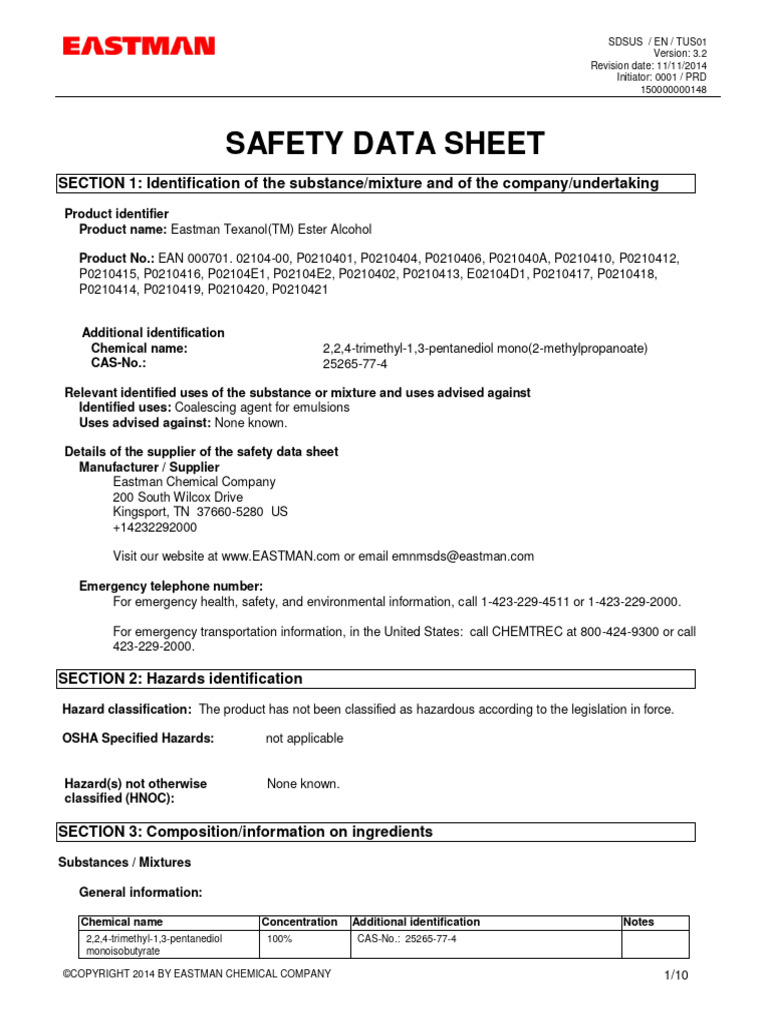 EASTMAN

SDSUS / EN / TUS01
Version: 3.2
Revision date: 11/11/2014
Initiator: 0001 / PRD
150000000148

SAFETY DATA SHEET

SECTION 1: Identification of the substance/mixture and of the company/undertaking

Product identifier
Product name: Eastman Texanol(TM) Ester Alcohol

Product No.: EAN 000701. 02104-00, P0210401, P0210404, P0210406, P021040A, P0210410, P0210412, P0210415, P0210416, P02104E1, P02104E2, P0210402, P0210413, E02104D1, P0210417, P0210418, P0210414, P0210419, P0210420, P0210421

Additional identification
Chemical name: 2,2,4-trimethyl-1,3-pentanediol mono(2-methylpropanoate)
CAS-No.: 25265-77-4

Relevant identified uses of the substance or mixture and uses advised against
Identified uses: Coalescing agent for emulsions
Uses advised against: None known.

Details of the supplier of the safety data sheet
Manufacturer / Supplier
Eastman Chemical Company
200 South Wilcox Drive
Kingsport, TN 37660-5280 US
+14232292000

Visit our website at www.EASTMAN.com or email emnmsds@eastman.com

Emergency telephone number:
For emergency health, safety, and environmental information, call 1-423-229-4511 or 1-423-229-2000.

For emergency transportation information, in the United States: call CHEMTREC at 800-424-9300 or call 423-229-2000.

SECTION 2: Hazards identification

Hazard classification: The product has not been classified as hazardous according to the legislation in force.

OSHA Specified Hazards: not applicable

Hazard(s) not otherwise classified (HNOC): None known.

SECTION 3: Composition/information on ingredients

Substances / Mixtures

General information:

| Chemical name | Concentration | Additional identification | Notes |
|---|---|---|---|
| 2,2,4-trimethyl-1,3-pentanediol monoisobutyrate | 100% | CAS-No.: 25265-77-4 | |

©COPYRIGHT 2014 BY EASTMAN CHEMICAL COMPANY

1/10